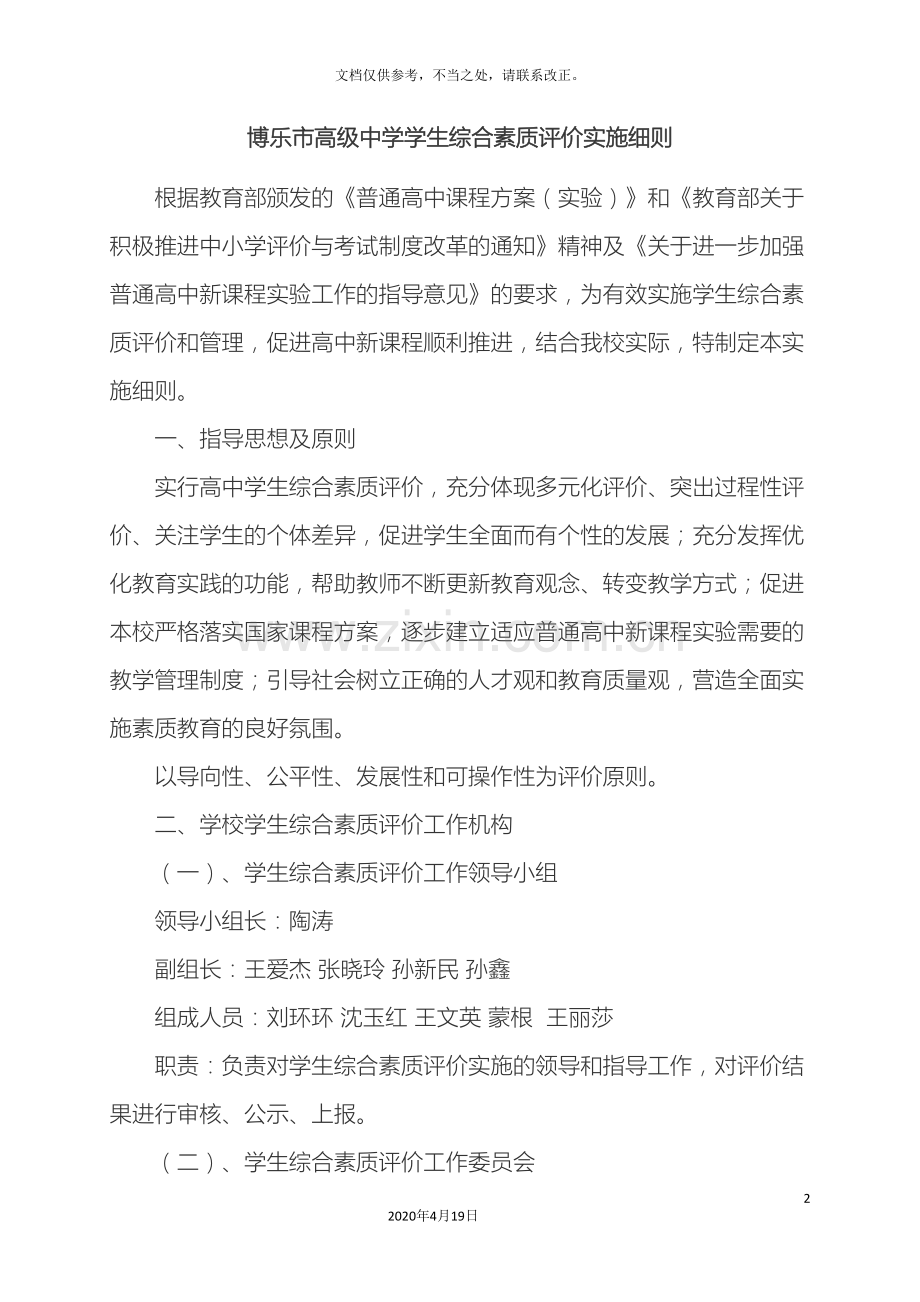 文档仅供参考，不当之处，请联系改正。

博乐市高级中学学生综合素质评价实施细则

根据教育部颁发的《普通高中课程方案（实验）》和《教育部关于积极推进中小学评价与考试制度改革的通知》精神及《关于进一步加强普通高中新课程实验工作的指导意见》的要求，为有效实施学生综合素质评价和管理，促进高中新课程顺利推进，结合我校实际，特制定本实施细则。

一、指导思想及原则

实行高中学生综合素质评价，充分体现多元化评价、突出过程性评价、关注学生的个体差异，促进学生全面而有个性的发展；充分发挥优化教育实践的功能，帮助教师不断更新教育观念、转变教学方式；促进本校严格落实国家课程方案，逐步建立适应普通高中新课程实验需要的教学管理制度；引导社会树立正确的人才观和教育质量观，营造全面实施素质教育的良好氛围。

以导向性、公平性、发展性和可操作性为评价原则。

二、学校学生综合素质评价工作机构

（一）、学生综合素质评价工作领导小组

领导小组长：陶涛

副组长：王爱杰 张晓玲 孙新民 孙鑫

组成人员：刘环环 沈玉红 王文英 蒙根 王丽莎

职责：负责对学生综合素质评价实施的领导和指导工作，对评价结果进行审核、公示、上报。

（二）、学生综合素质评价工作委员会

2

2020年4月19日

www.zixin.com.cn